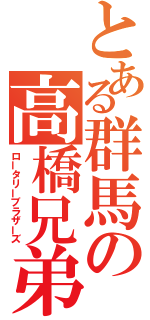 とある群馬の高橋兄弟
ロータリーブラザーズ